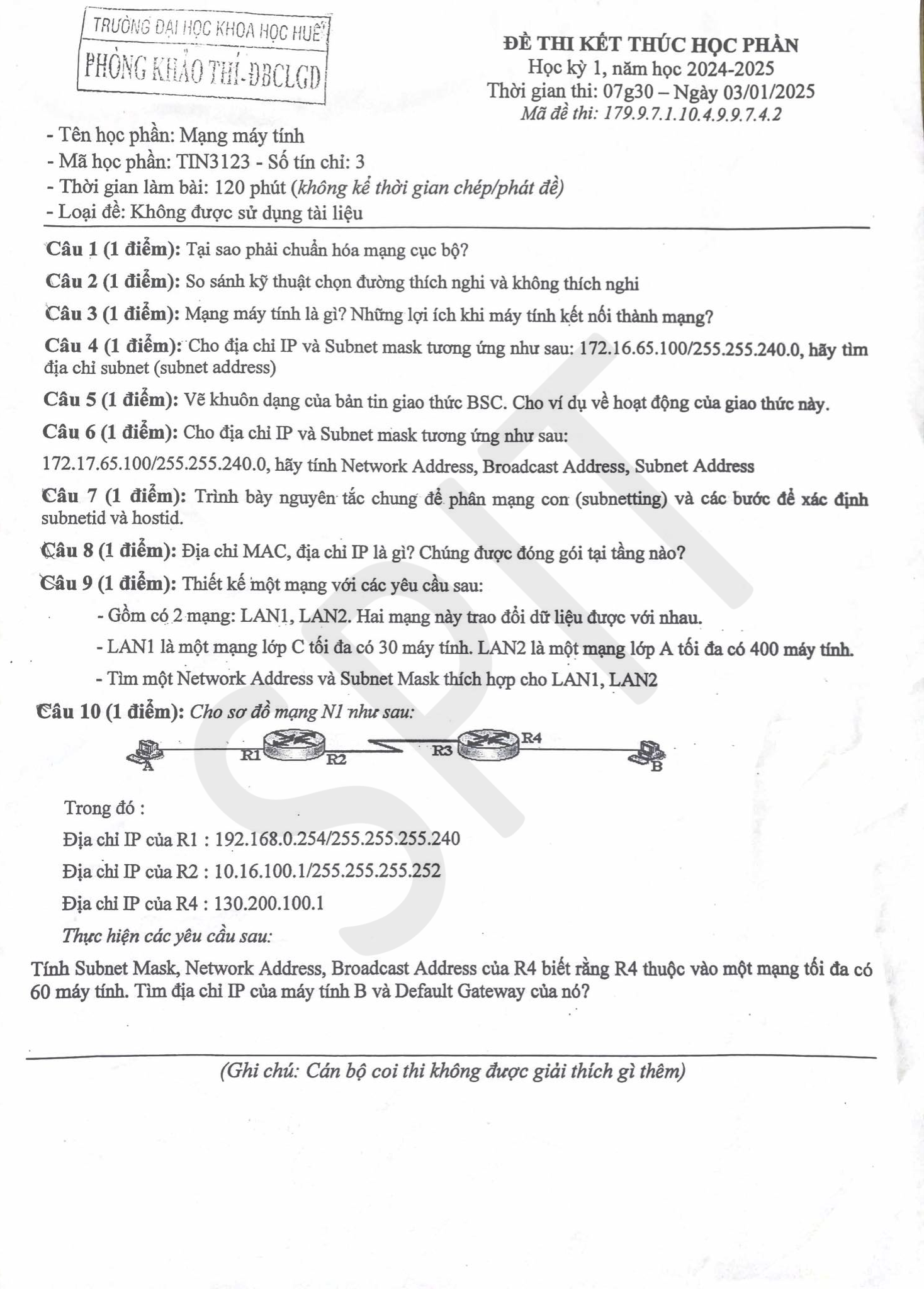 TRƯỜNG ĐẠI HỌC KHOA HỌC HUẾ
PHÒNG KHẢO THÍ-ĐBCLGD

ĐỀ THI KẾT THÚC HỌC PHẦN
Học kỳ 1, năm học 2024-2025
Thời gian thi: 07g30 – Ngày 03/01/2025
Mã đề thi: 179.9.7.1.10.4.9.9.7.4.2

- Tên học phần: Mạng máy tính
- Mã học phần: TIN3123 - Số tín chỉ: 3
- Thời gian làm bài: 120 phút (không kể thời gian chép/phát đề)
- Loại đề: Không được sử dụng tài liệu

Câu 1 (1 điểm): Tại sao phải chuẩn hóa mạng cục bộ?

Câu 2 (1 điểm): So sánh kỹ thuật chọn đường thích nghi và không thích nghi

Câu 3 (1 điểm): Mạng máy tính là gì? Những lợi ích khi máy tính kết nối thành mạng?

Câu 4 (1 điểm): Cho địa chỉ IP và Subnet mask tương ứng như sau: 172.16.65.100/255.255.240.0, hãy tìm địa chỉ subnet (subnet address)

Câu 5 (1 điểm): Vẽ khuôn dạng của bản tin giao thức BSC. Cho ví dụ về hoạt động của giao thức này.

Câu 6 (1 điểm): Cho địa chỉ IP và Subnet mask tương ứng như sau:

172.17.65.100/255.255.240.0, hãy tính Network Address, Broadcast Address, Subnet Address

Câu 7 (1 điểm): Trình bày nguyên tắc chung để phân mạng con (subnetting) và các bước để xác định subnetid và hostid.

Câu 8 (1 điểm): Địa chỉ MAC, địa chỉ IP là gì? Chúng được đóng gói tại tầng nào?

Câu 9 (1 điểm): Thiết kế một mạng với các yêu cầu sau:

- Gồm có 2 mạng: LAN1, LAN2. Hai mạng này trao đổi dữ liệu được với nhau.

- LAN1 là một mạng lớp C tối đa có 30 máy tính. LAN2 là một mạng lớp A tối đa có 400 máy tính.

- Tìm một Network Address và Subnet Mask thích hợp cho LAN1, LAN2

Câu 10 (1 điểm): Cho sơ đồ mạng N1 như sau:

A R1 R2 R3 R4 B

Trong đó :

Địa chỉ IP của R1 : 192.168.0.254/255.255.255.240

Địa chỉ IP của R2 : 10.16.100.1/255.255.255.252

Địa chỉ IP của R4 : 130.200.100.1

Thực hiện các yêu cầu sau:

Tính Subnet Mask, Network Address, Broadcast Address của R4 biết rằng R4 thuộc vào một mạng tối đa có 60 máy tính. Tìm địa chỉ IP của máy tính B và Default Gateway của nó?

(Ghi chú: Cán bộ coi thi không được giải thích gì thêm)

SPIT